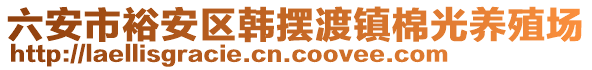 六安市裕安区韩摆渡镇棉光养殖场
http://laellisgracie.cn.coovee.com